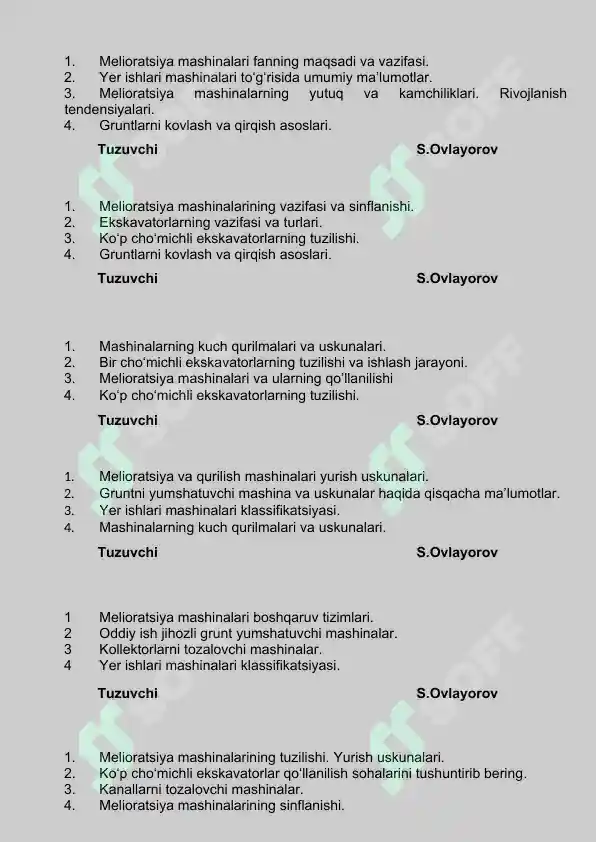 1. Melioratsiya mashinalari fanning maqsadi va vazifasi.
2. Yer ishlari mashinalari to'g'risida umumiy ma'lumotlar.
3. Melioratsiya mashinalarning yutuq va kamchiliklari. Rivojlanish tendensiyalari.
4. Gruntlarni kovlash va qirqish asoslari.

Tuzuvchi S.Ovlayorov

1. Melioratsiya mashinalarining vazifasi va sinflanishi.
2. Ekskavatorlarning vazifasi va turlari.
3. Ko'p cho'michli ekskavatorlarning tuzilishi.
4. Gruntlarni kovlash va qirqish asoslari.

Tuzuvchi S.Ovlayorov

1. Mashinalarning kuch qurilmalari va uskunalari.
2. Bir cho'michli ekskavatorlarning tuzilishi va ishlash jarayoni.
3. Melioratsiya mashinalari va ularning qo'llanilishi
4. Ko'p cho'michli ekskavatorlarning tuzilishi.

Tuzuvchi S.Ovlayorov

1. Melioratsiya va qurilish mashinalari yurish uskunalari.
2. Gruntni yumshatuvchi mashina va uskunalar haqida qisqacha ma'lumotlar.
3. Yer ishlari mashinalari klassifikatsiyasi.
4. Mashinalarning kuch qurilmalari va uskunalari.

Tuzuvchi S.Ovlayorov

1 Melioratsiya mashinalari boshqaruv tizimlari.
2 Oddiy ish jihozli grunt yumshatuvchi mashinalar.
3 Kollektorlarni tozalovchi mashinalar.
4 Yer ishlari mashinalari klassifikatsiyasi.

Tuzuvchi S.Ovlayorov

1. Melioratsiya mashinalarining tuzilishi. Yurish uskunalari.
2. Ko'p cho'michli ekskavatorlar qo'llanilish sohalarini tushuntirib bering.
3. Kanallarni tozalovchi mashinalar.
4. Melioratsiya mashinalarining sinflanishi.